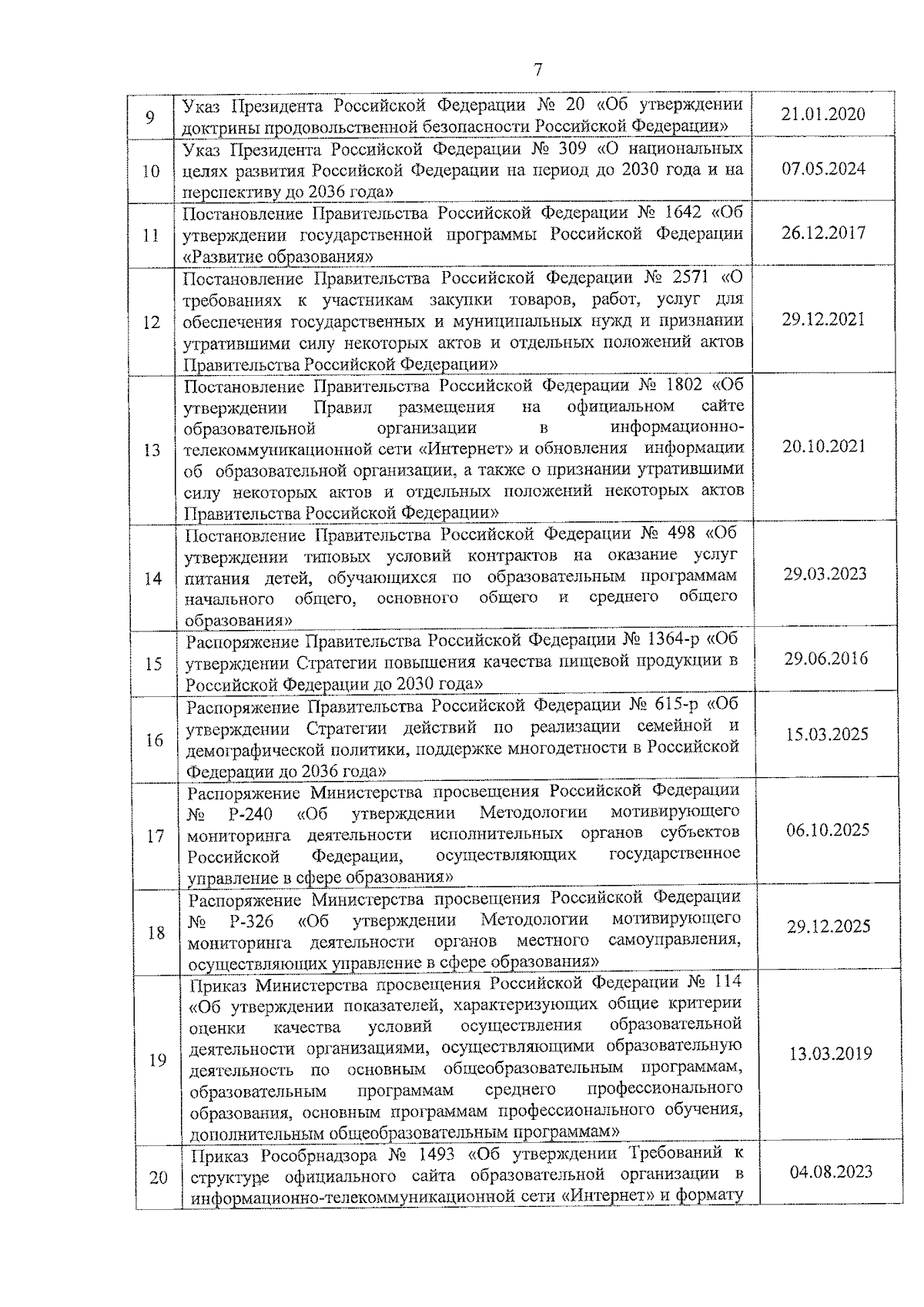 7

| | | |
|---|---|---|
| 9 | Указ Президента Российской Федерации № 20 «Об утверждении доктрины продовольственной безопасности Российской Федерации» | 21.01.2020 |
| 10 | Указ Президента Российской Федерации № 309 «О национальных целях развития Российской Федерации на период до 2030 года и на перспективу до 2036 года» | 07.05.2024 |
| 11 | Постановление Правительства Российской Федерации № 1642 «Об утверждении государственной программы Российской Федерации «Развитие образования» | 26.12.2017 |
| 12 | Постановление Правительства Российской Федерации № 2571 «О требованиях к участникам закупки товаров, работ, услуг для обеспечения государственных и муниципальных нужд и признании утратившими силу некоторых актов и отдельных положений актов Правительства Российской Федерации» | 29.12.2021 |
| 13 | Постановление Правительства Российской Федерации № 1802 «Об утверждении Правил размещения на официальном сайте образовательной организации в информационно-телекоммуникационной сети «Интернет» и обновления информации об образовательной организации, а также о признании утратившими силу некоторых актов и отдельных положений некоторых актов Правительства Российской Федерации» | 20.10.2021 |
| 14 | Постановление Правительства Российской Федерации № 498 «Об утверждении типовых условий контрактов на оказание услуг питания детей, обучающихся по образовательным программам начального общего, основного общего и среднего общего образования» | 29.03.2023 |
| 15 | Распоряжение Правительства Российской Федерации № 1364-р «Об утверждении Стратегии повышения качества пищевой продукции в Российской Федерации до 2030 года» | 29.06.2016 |
| 16 | Распоряжение Правительства Российской Федерации № 615-р «Об утверждении Стратегии действий по реализации семейной и демографической политики, поддержке многодетности в Российской Федерации до 2036 года» | 15.03.2025 |
| 17 | Распоряжение Министерства просвещения Российской Федерации № Р-240 «Об утверждении Методологии мотивирующего мониторинга деятельности исполнительных органов субъектов Российской Федерации, осуществляющих государственное управление в сфере образования» | 06.10.2025 |
| 18 | Распоряжение Министерства просвещения Российской Федерации № Р-326 «Об утверждении Методологии мотивирующего мониторинга деятельности органов местного самоуправления, осуществляющих управление в сфере образования» | 29.12.2025 |
| 19 | Приказ Министерства просвещения Российской Федерации № 114 «Об утверждении показателей, характеризующих общие критерии оценки качества условий осуществления образовательной деятельности организациями, осуществляющими образовательную деятельность по основным общеобразовательным программам, образовательным программам среднего профессионального образования, основным программам профессионального обучения, дополнительным общеобразовательным программам» | 13.03.2019 |
| 20 | Приказ Рособрнадзора № 1493 «Об утверждении Требований к структуре официального сайта образовательной организации в информационно-телекоммуникационной сети «Интернет» и формату | 04.08.2023 |